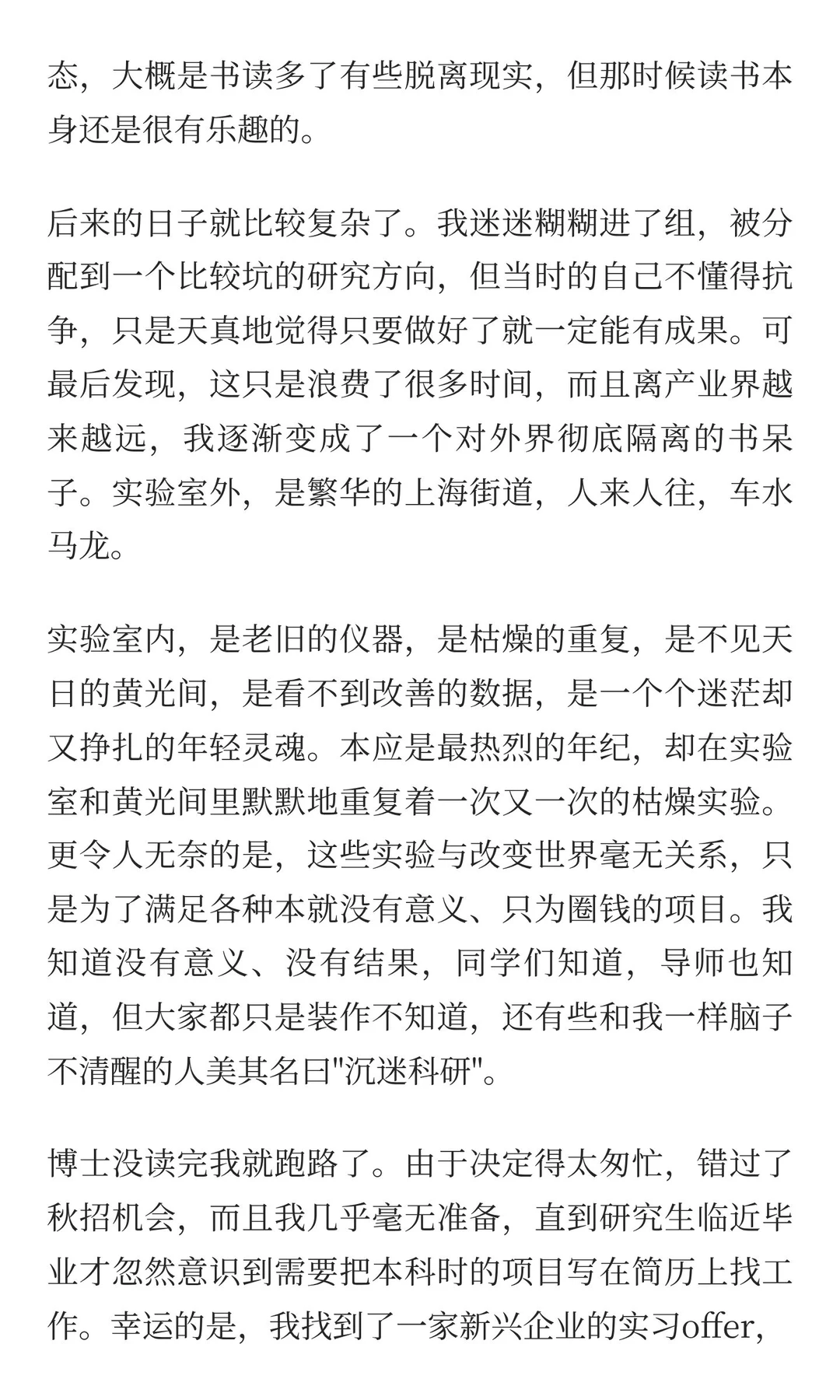 态，大概是书读多了有些脱离现实，但那时候读书本身还是很有乐趣的。

后来的日子就比较复杂了。我迷迷糊糊进了组，被分配到一个比较坑的研究方向，但当时的自己不懂得抗争，只是天真地觉得只要做好了就一定能有成果。可最后发现，这只是浪费了很多时间，而且离产业界越来越远，我逐渐变成了一个对外界彻底隔离的书呆子。实验室外，是繁华的上海街道，人来人往，车水马龙。

实验室内，是老旧的仪器，是枯燥的重复，是不见天日的黄光间，是看不到改善的数据，是一个个迷茫却又挣扎的年轻灵魂。本应是最热烈的年纪，却在实验室和黄光间里默默地重复着一次又一次的枯燥实验。更令人无奈的是，这些实验与改变世界毫无关系，只是为了满足各种本就没有意义、只为圈钱的项目。我知道没有意义、没有结果，同学们知道，导师也知道，但大家都只是装作不知道，还有些和我一样脑子不清醒的人美其名曰"沉迷科研"。

博士没读完我就跑路了。由于决定得太匆忙，错过了秋招机会，而且我几乎毫无准备，直到研究生临近毕业才忽然意识到需要把本科时的项目写在简历上找工作。幸运的是，我找到了一家新兴企业的实习offer，